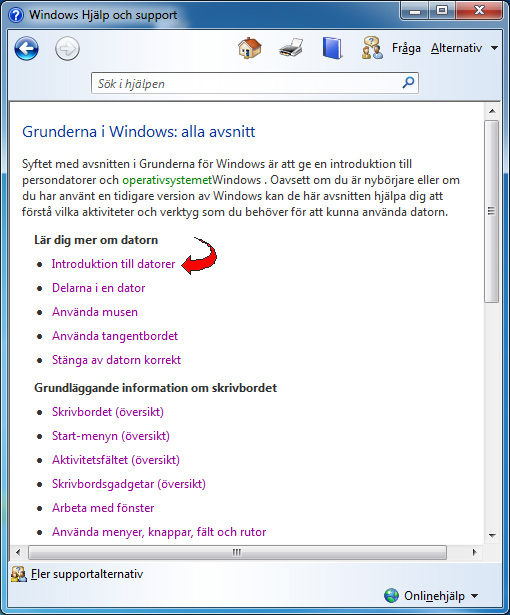 Windows Hjälp och support

Fråga Alternativ

Sök i hjälpen

Grunderna i Windows: alla avsnitt

Syftet med avsnitten i Grunderna för Windows är att ge en introduktion till persondatorer och operativsystemetWindows . Oavsett om du är nybörjare eller om du har använt en tidigare version av Windows kan de här avsnitten hjälpa dig att förstå vilka aktiviteter och verktyg som du behöver för att kunna använda datorn.

Lär dig mer om datorn

- Introduktion till datorer
- Delarna i en dator
- Använda musen
- Använda tangentbordet
- Stänga av datorn korrekt

Grundläggande information om skrivbordet

- Skrivbordet (översikt)
- Start-menyn (översikt)
- Aktivitetsfältet (översikt)
- Skrivbordsgadgetar (översikt)
- Arbeta med fönster
- Använda menyer, knappar, fält och rutor

Fler supportalternativ

Onlinehjälp